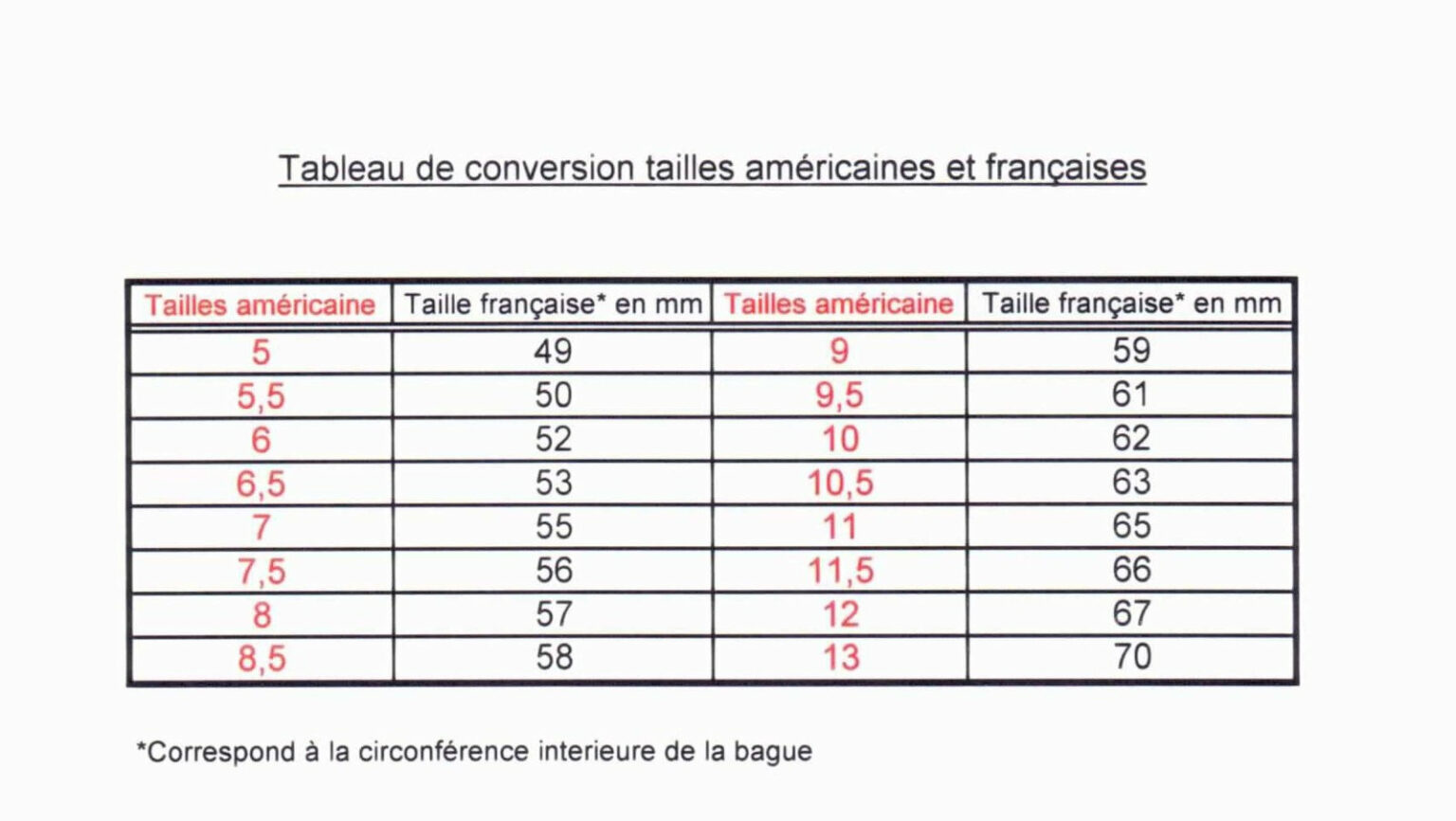 Tableau de conversion tailles américaines et françaises

| Tailles américaine | Taille française* en mm | Tailles américaine | Taille française* en mm |
|---|---|---|---|
| 5 | 49 | 9 | 59 |
| 5,5 | 50 | 9,5 | 61 |
| 6 | 52 | 10 | 62 |
| 6,5 | 53 | 10,5 | 63 |
| 7 | 55 | 11 | 65 |
| 7,5 | 56 | 11,5 | 66 |
| 8 | 57 | 12 | 67 |
| 8,5 | 58 | 13 | 70 |

*Correspond à la circonférence interieure de la bague